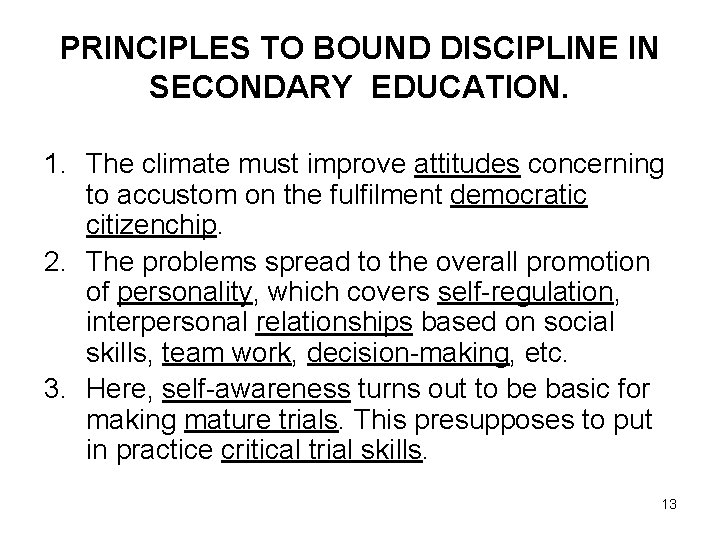 PRINCIPLES TO BOUND DISCIPLINE IN SECONDARY EDUCATION.

1. The climate must improve attitudes concerning to accustom on the fulfilment democratic citizenchip.
2. The problems spread to the overall promotion of personality, which covers self-regulation, interpersonal relationships based on social skills, team work, decision-making, etc.
3. Here, self-awareness turns out to be basic for making mature trials. This presupposes to put in practice critical trial skills.

13